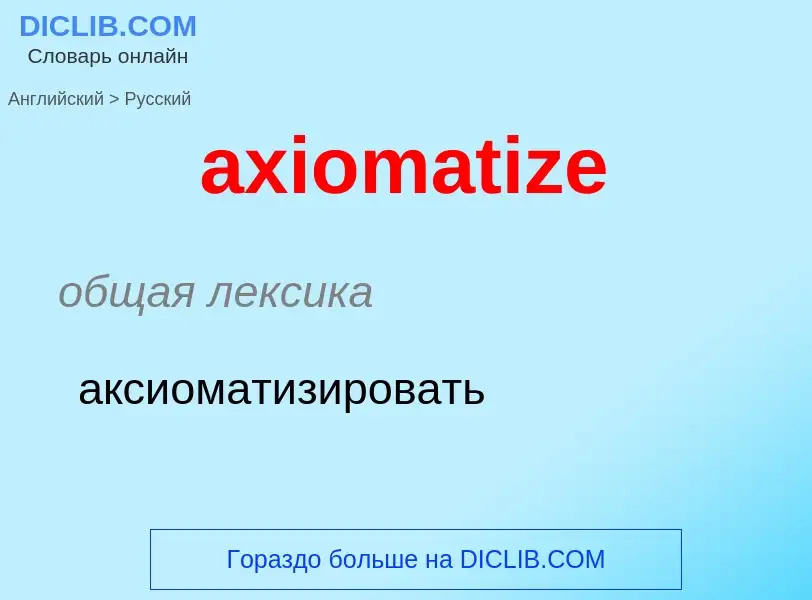 DICLIB.COM
Словарь онлайн

Английский > Русский

axiomatize

общая лексика

аксиоматизировать

Гораздо больше на DICLIB.COM